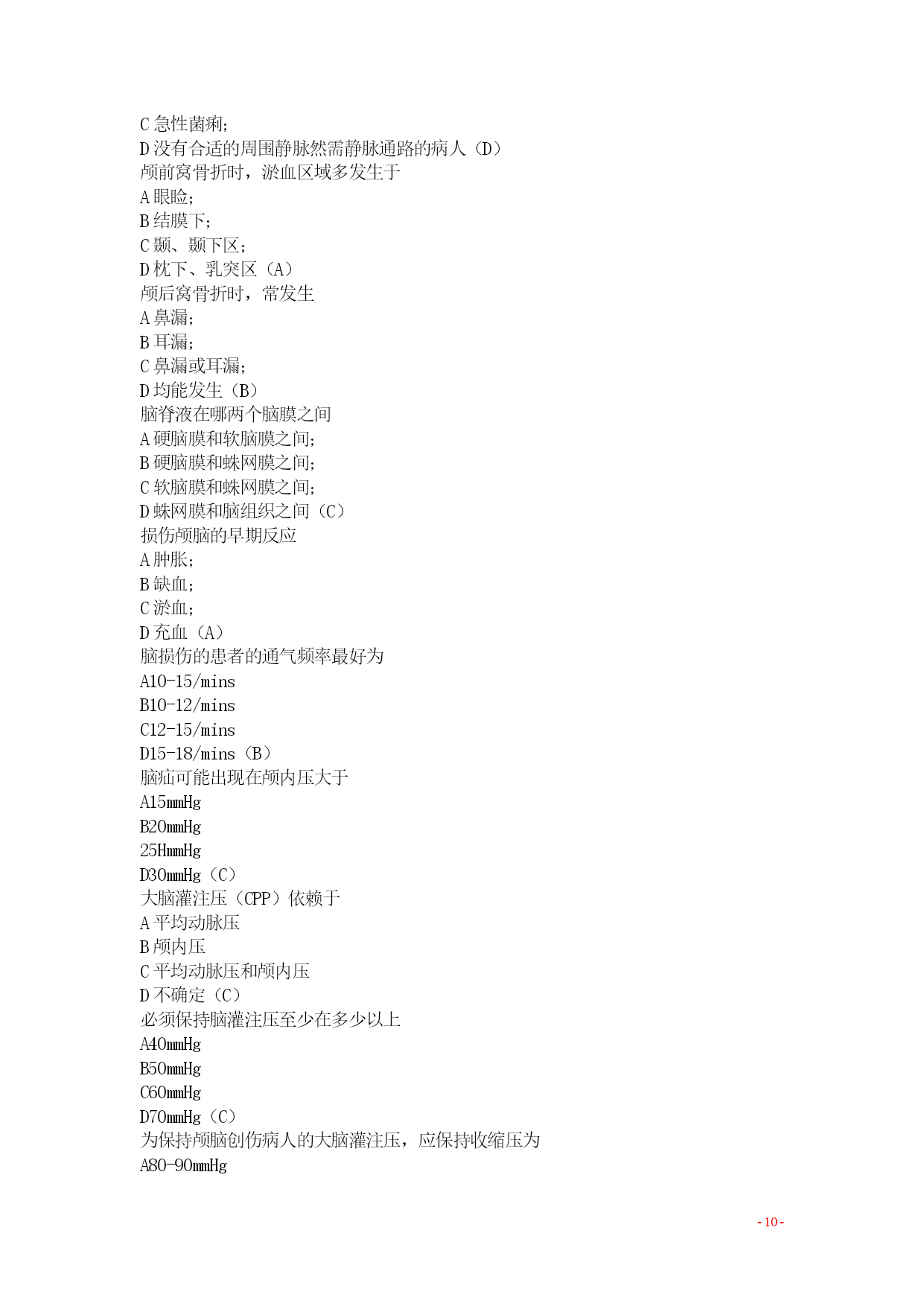 C 急性菌痢;
D 没有合适的周围静脉然需静脉通路的病人（D）
颅前窝骨折时，淤血区域多发生于
A 眼睑;
B 结膜下;
C 颞、颞下区;
D 枕下、乳突区（A）
颅后窝骨折时，常发生
A 鼻漏;
B 耳漏;
C 鼻漏或耳漏;
D 均能发生（B）
脑脊液在哪两个脑膜之间
A 硬脑膜和软脑膜之间;
B 硬脑膜和蛛网膜之间;
C 软脑膜和蛛网膜之间;
D 蛛网膜和脑组织之间（C）
损伤颅脑的早期反应
A 肿胀;
B 缺血;
C 淤血;
D 充血（A）
脑损伤的患者的通气频率最好为
A10-15/mins
B10-12/mins
C12-15/mins
D15-18/mins（B）
脑疝可能出现在颅内压大于
A15mmHg
B20mmHg
25HmmHg
D30mmHg（C）
大脑灌注压（CPP）依赖于
A 平均动脉压
B 颅内压
C 平均动脉压和颅内压
D 不确定（C）
必须保持脑灌注压至少在多少以上
A40mmHg
B50mmHg
C60mmHg
D70mmHg（C）
为保持颅脑创伤病人的大脑灌注压，应保持收缩压为
A80-90mmHg

- 10 -